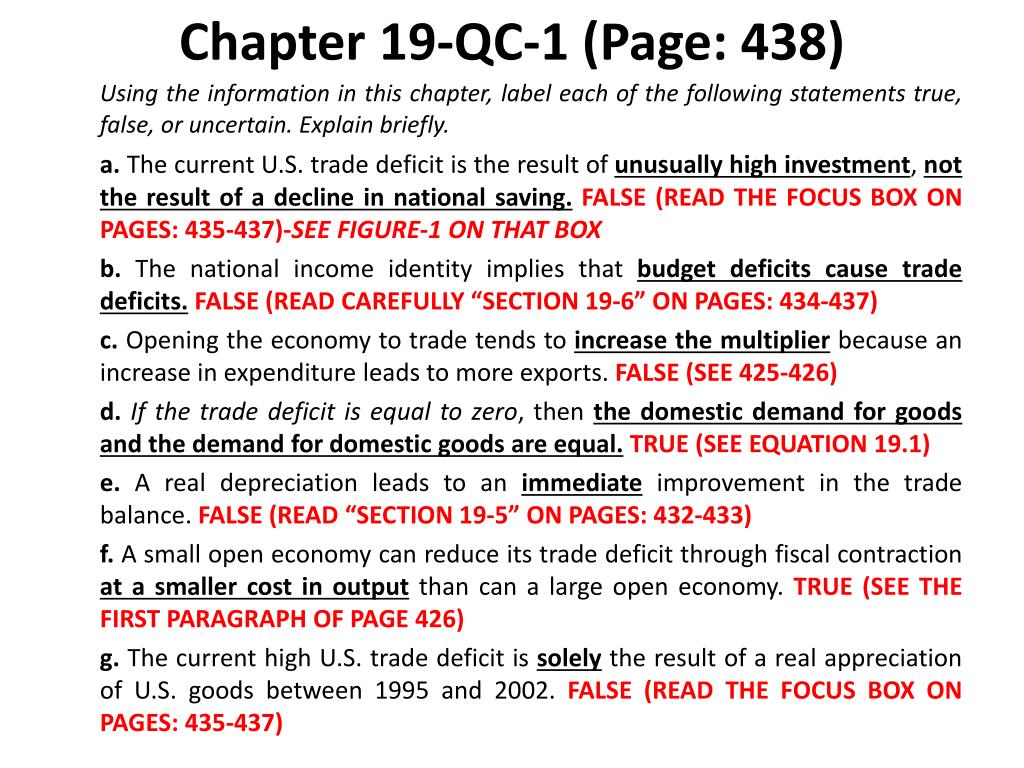 Chapter 19-QC-1 (Page: 438)

Using the information in this chapter, label each of the following statements true, false, or uncertain. Explain briefly.

a. The current U.S. trade deficit is the result of unusually high investment, not the result of a decline in national saving. FALSE (READ THE FOCUS BOX ON PAGES: 435-437)-SEE FIGURE-1 ON THAT BOX

b. The national income identity implies that budget deficits cause trade deficits. FALSE (READ CAREFULLY “SECTION 19-6” ON PAGES: 434-437)

c. Opening the economy to trade tends to increase the multiplier because an increase in expenditure leads to more exports. FALSE (SEE 425-426)

d. If the trade deficit is equal to zero, then the domestic demand for goods and the demand for domestic goods are equal. TRUE (SEE EQUATION 19.1)

e. A real depreciation leads to an immediate improvement in the trade balance. FALSE (READ “SECTION 19-5” ON PAGES: 432-433)

f. A small open economy can reduce its trade deficit through fiscal contraction at a smaller cost in output than can a large open economy. TRUE (SEE THE FIRST PARAGRAPH OF PAGE 426)

g. The current high U.S. trade deficit is solely the result of a real appreciation of U.S. goods between 1995 and 2002. FALSE (READ THE FOCUS BOX ON PAGES: 435-437)